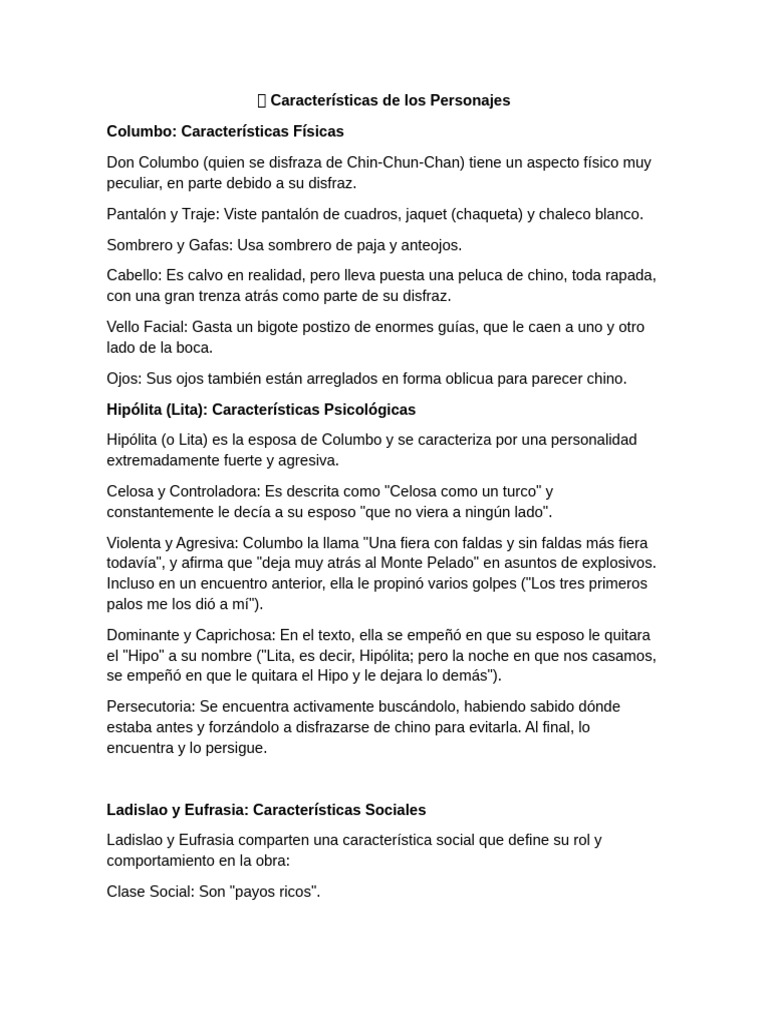 Características de los Personajes

Columbo: Características Físicas

Don Columbo (quien se disfraza de Chin-Chun-Chan) tiene un aspecto físico muy peculiar, en parte debido a su disfraz.

Pantalón y Traje: Viste pantalón de cuadros, jaquet (chaqueta) y chaleco blanco.

Sombrero y Gafas: Usa sombrero de paja y anteojos.

Cabello: Es calvo en realidad, pero lleva puesta una peluca de chino, toda rapada, con una gran trenza atrás como parte de su disfraz.

Vello Facial: Gasta un bigote postizo de enormes guías, que le caen a uno y otro lado de la boca.

Ojos: Sus ojos también están arreglados en forma oblicua para parecer chino.

Hipólita (Lita): Características Psicológicas

Hipólita (o Lita) es la esposa de Columbo y se caracteriza por una personalidad extremadamente fuerte y agresiva.

Celosa y Controladora: Es descrita como "Celosa como un turco" y constantemente le decía a su esposo "que no viera a ningún lado".

Violenta y Agresiva: Columbo la llama "Una fiera con faldas y sin faldas más fiera todavía", y afirma que "deja muy atrás al Monte Pelado" en asuntos de explosivos. Incluso en un encuentro anterior, ella le propinó varios golpes ("Los tres primeros palos me los dió a mí").

Dominante y Caprichosa: En el texto, ella se empeñó en que su esposo le quitara el "Hipo" a su nombre ("Lita, es decir, Hipólita; pero la noche en que nos casamos, se empeñó en que le quitara el Hipo y le dejara lo demás").

Persecutoria: Se encuentra activamente buscándolo, habiendo sabido dónde estaba antes y forzándolo a disfrazarse de chino para evitarla. Al final, lo encuentra y lo persigue.

Ladislao y Eufrasia: Características Sociales

Ladislao y Eufrasia comparten una característica social que define su rol y comportamiento en la obra:

Clase Social: Son "payos ricos".